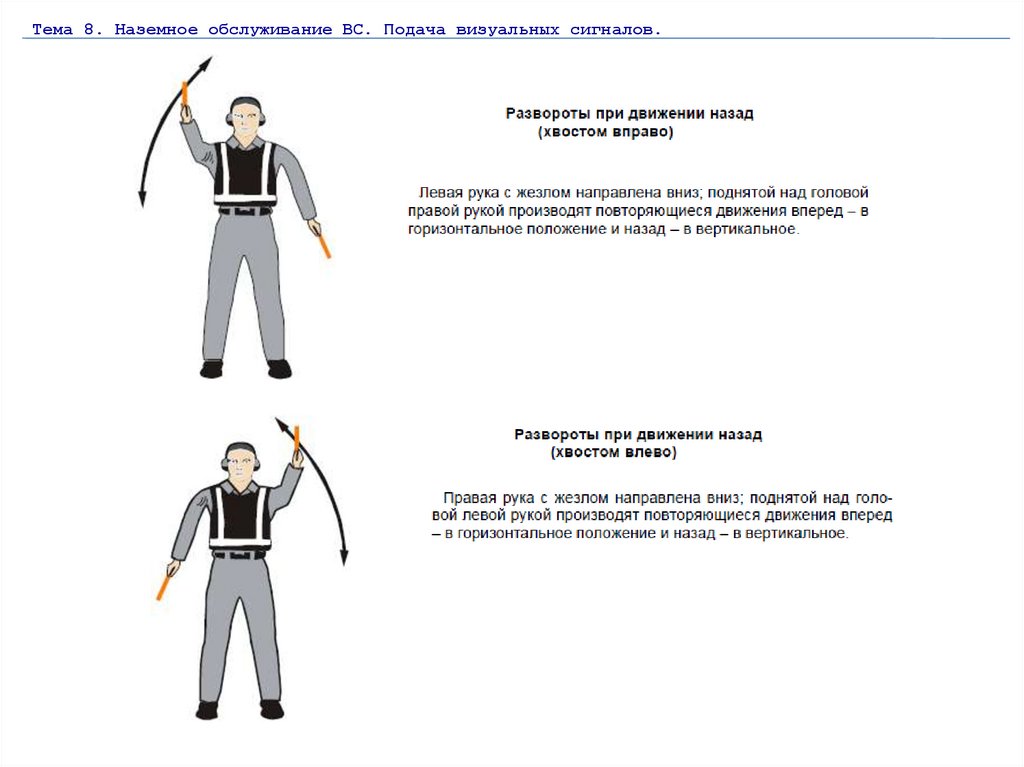 Тема 8. Наземное обслуживание ВС. Подача визуальных сигналов.

Развороты при движении назад
(хвостом вправо)

Левая рука с жезлом направлена вниз; поднятой над головой правой рукой производят повторяющиеся движения вперед – в горизонтальное положение и назад – в вертикальное.

Развороты при движении назад
(хвостом влево)

Правая рука с жезлом направлена вниз; поднятой над головой левой рукой производят повторяющиеся движения вперед – в горизонтальное положение и назад – в вертикальное.